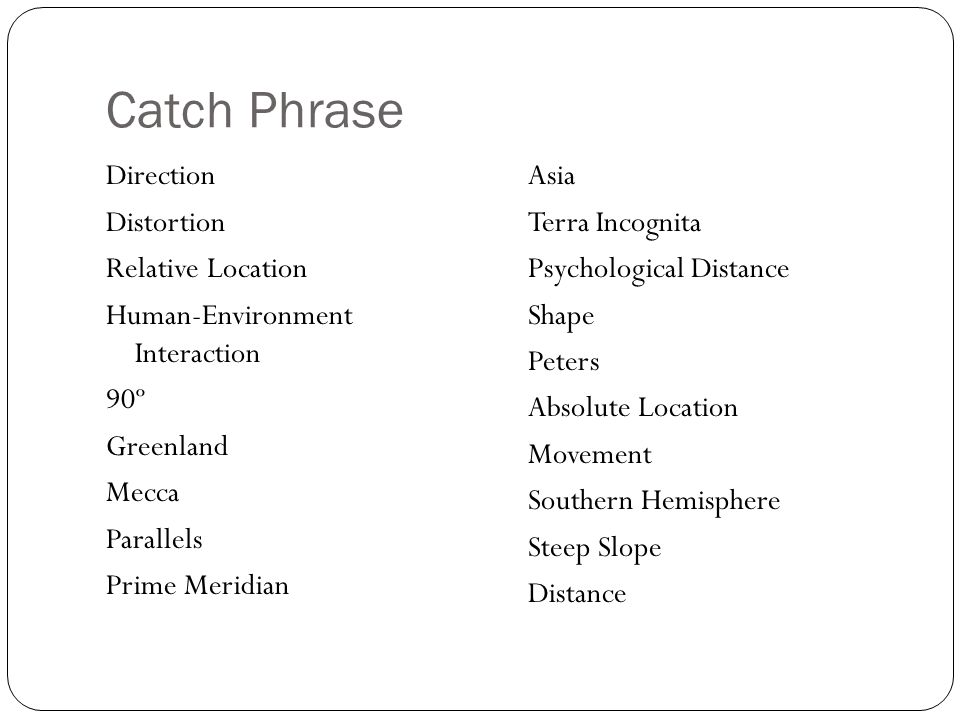 Catch Phrase

Direction

Distortion

Relative Location

Human-Environment Interaction

90º

Greenland

Mecca

Parallels

Prime Meridian

Asia

Terra Incognita

Psychological Distance

Shape

Peters

Absolute Location

Movement

Southern Hemisphere

Steep Slope

Distance